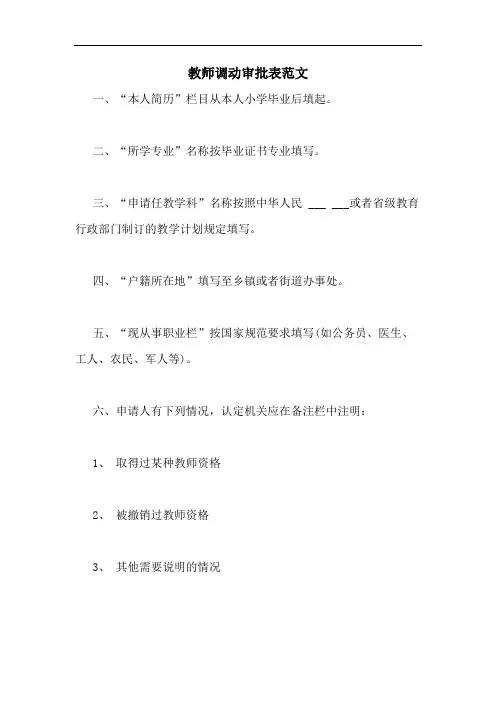 教师调动审批表范文

一、“本人简历”栏目从本人小学毕业后填起。

二、“所学专业”名称按毕业证书专业填写。

三、“申请任教学科”名称按照中华人民 ___ ___或者省级教育行政部门制订的教学计划规定填写。

四、“户籍所在地”填写至乡镇或者街道办事处。

五、“现从事职业栏”按国家规范要求填写(如公务员、医生、工人、农民、军人等)。

六、申请人有下列情况，认定机关应在备注栏中注明：

1、 取得过某种教师资格

2、 被撤销过教师资格

3、 其他需要说明的情况